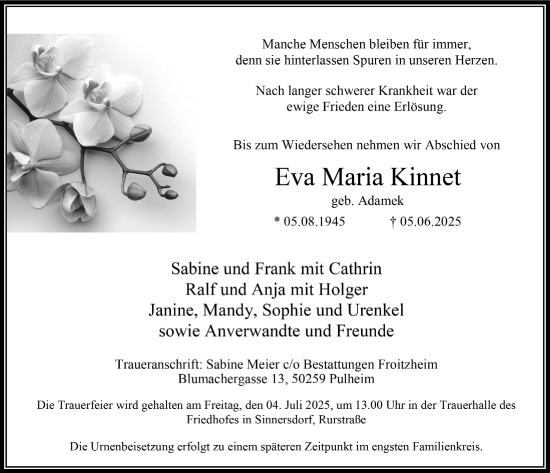 Manche Menschen bleiben für immer, denn sie hinterlassen Spuren in unseren Herzen.

Nach langer schwerer Krankheit war der ewige Frieden eine Erlösung.

Bis zum Wiedersehen nehmen wir Abschied von

Eva Maria Kinnet

geb. Adamek

* 05.08.1945 † 05.06.2025

Sabine und Frank mit Cathrin
Ralf und Anja mit Holger
Janine, Mandy, Sophie und Urenkel
sowie Anverwandte und Freunde

Traueranschrift: Sabine Meier c/o Bestattungen Froitzheim
Blumachergasse 13, 50259 Pulheim

Die Trauerfeier wird gehalten am Freitag, den 04. Juli 2025, um 13.00 Uhr in der Trauerhalle des Friedhofes in Sinnersdorf, Rurstraße

Die Urnenbeisetzung erfolgt zu einem späteren Zeitpunkt im engsten Familienkreis.